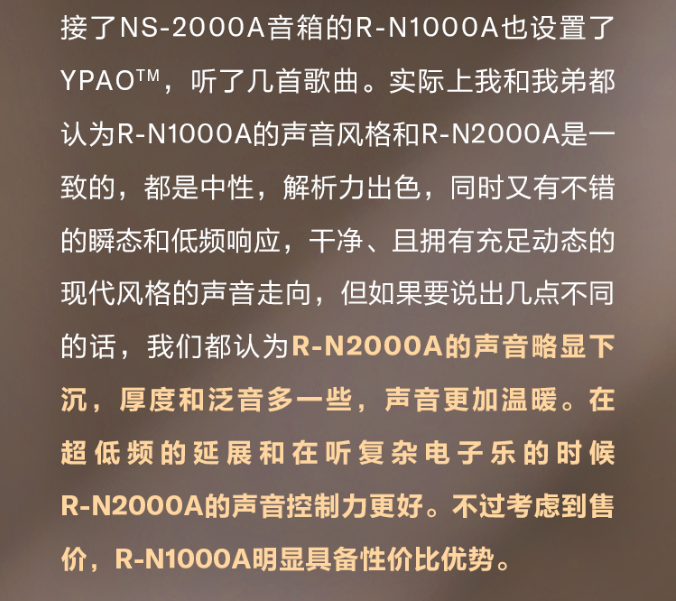 接了NS-2000A音箱的R-N1000A也设置了YPAO™，听了几首歌曲。实际上我和我弟都认为R-N1000A的声音风格和R-N2000A是一致的，都是中性，解析力出色，同时又有不错的瞬态和低频响应，干净、且拥有充足动态的现代风格的声音走向，但如果要说出几点不同的话，我们都认为R-N2000A的声音略显下沉，厚度和泛音多一些，声音更加温暖。在超低频的延展和在听复杂电子乐的时候R-N2000A的声音控制力更好。不过考虑到售价，R-N1000A明显具备性价比优势。